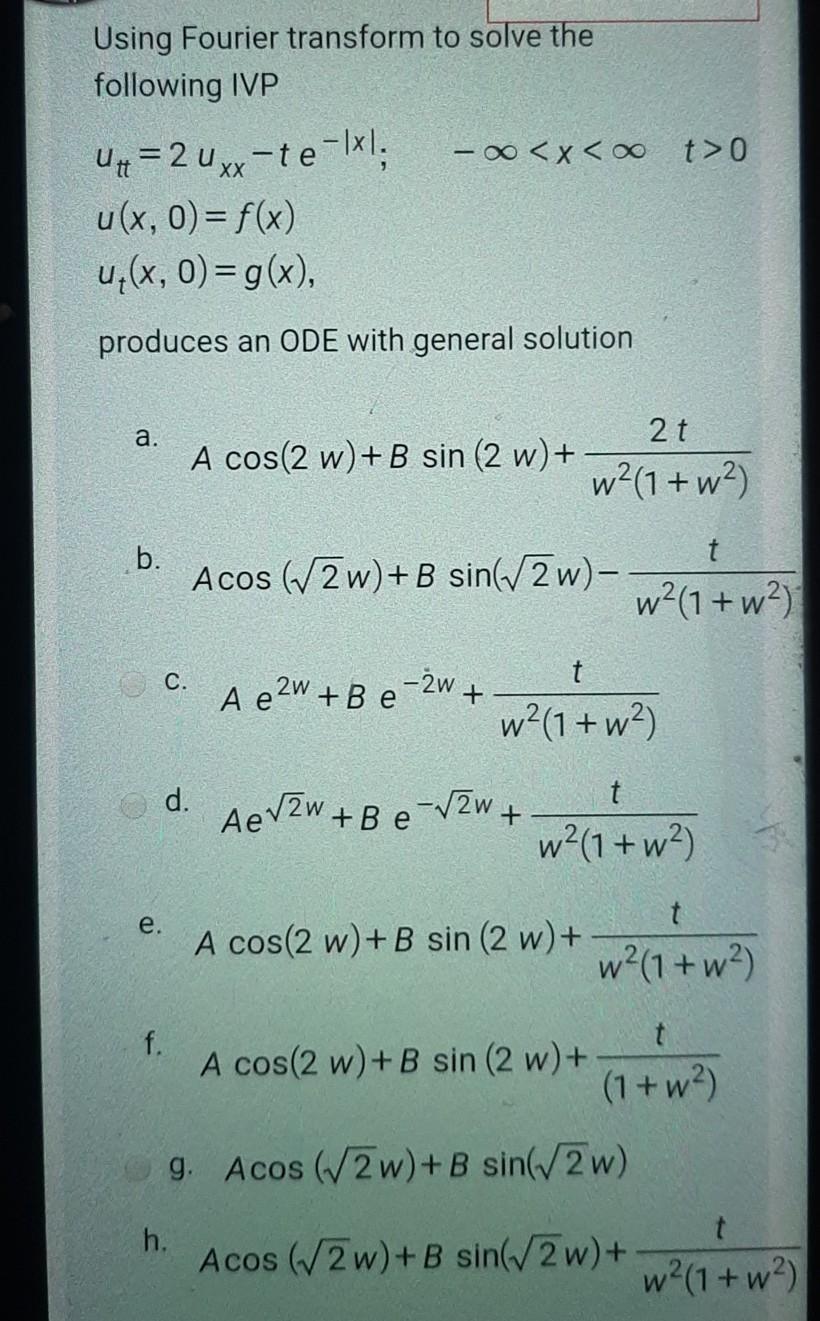 Using Fourier transform to solve the following IVP

$u_{tt} = 2u_{xx} - te^{-|x|}; \quad -\infty < x < \infty \quad t > 0$

$u(x, 0) = f(x)$

$u_t(x, 0) = g(x),$

produces an ODE with general solution

a. $A\cos(2w) + B\sin(2w) + \frac{2t}{w^2(1+w^2)}$

b. $A\cos(\sqrt{2}w) + B\sin(\sqrt{2}w) - \frac{t}{w^2(1+w^2)}$

c. $Ae^{2w} + Be^{-2w} + \frac{t}{w^2(1+w^2)}$

d. $Ae^{\sqrt{2}w} + Be^{-\sqrt{2}w} + \frac{t}{w^2(1+w^2)}$

e. $A\cos(2w) + B\sin(2w) + \frac{t}{w^2(1+w^2)}$

f. $A\cos(2w) + B\sin(2w) + \frac{t}{(1+w^2)}$

g. $A\cos(\sqrt{2}w) + B\sin(\sqrt{2}w)$

h. $A\cos(\sqrt{2}w) + B\sin(\sqrt{2}w) + \frac{t}{w^2(1+w^2)}$